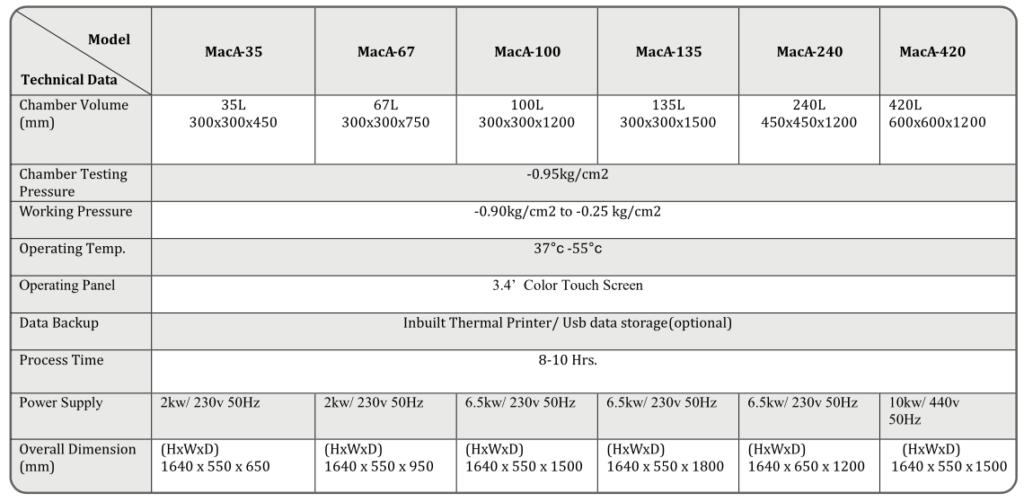 | Model / Technical Data | MacA-35 | MacA-67 | MacA-100 | MacA-135 | MacA-240 | MacA-420 |
|---|---|---|---|---|---|---|
| Chamber Volume (mm) | 35L 300x300x450 | 67L 300x300x750 | 100L 300x300x1200 | 135L 300x300x1500 | 240L 450x450x1200 | 420L 600x600x1200 |
| Chamber Testing Pressure | -0.95kg/cm2 | | | | | |
| Working Pressure | -0.90kg/cm2 to -0.25 kg/cm2 | | | | | |
| Operating Temp. | 37°c -55°c | | | | | |
| Operating Panel | 3.4' Color Touch Screen | | | | | |
| Data Backup | Inbuilt Thermal Printer/ Usb data storage(optional) | | | | | |
| Process Time | 8-10 Hrs. | | | | | |
| Power Supply | 2kw/ 230v 50Hz | 2kw/ 230v 50Hz | 6.5kw/ 230v 50Hz | 6.5kw/ 230v 50Hz | 6.5kw/ 230v 50Hz | 10kw/ 440v 50Hz |
| Overall Dimension (mm) | (HxWxD) 1640 x 550 x 650 | (HxWxD) 1640 x 550 x 950 | (HxWxD) 1640 x 550 x 1500 | (HxWxD) 1640 x 550 x 1800 | (HxWxD) 1640 x 650 x 1200 | (HxWxD) 1640 x 550 x 1500 |